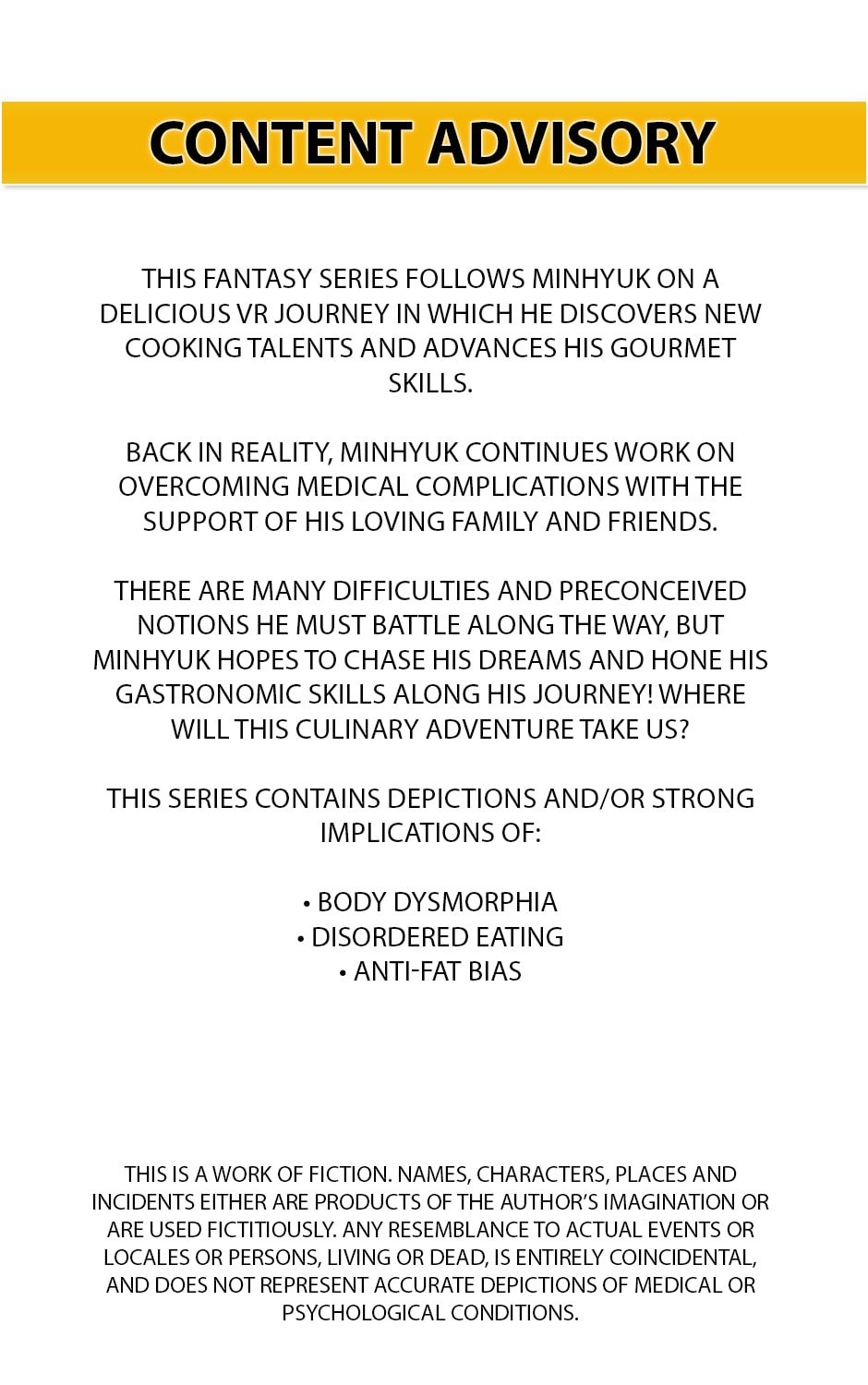 CONTENT ADVISORY

THIS FANTASY SERIES FOLLOWS MINHYUK ON A DELICIOUS VR JOURNEY IN WHICH HE DISCOVERS NEW COOKING TALENTS AND ADVANCES HIS GOURMET SKILLS.

BACK IN REALITY, MINHYUK CONTINUES WORK ON OVERCOMING MEDICAL COMPLICATIONS WITH THE SUPPORT OF HIS LOVING FAMILY AND FRIENDS.

THERE ARE MANY DIFFICULTIES AND PRECONCEIVED NOTIONS HE MUST BATTLE ALONG THE WAY, BUT MINHYUK HOPES TO CHASE HIS DREAMS AND HONE HIS GASTRONOMIC SKILLS ALONG HIS JOURNEY! WHERE WILL THIS CULINARY ADVENTURE TAKE US?

THIS SERIES CONTAINS DEPICTIONS AND/OR STRONG IMPLICATIONS OF:

• BODY DYSMORPHIA
• DISORDERED EATING
• ANTI-FAT BIAS

THIS IS A WORK OF FICTION. NAMES, CHARACTERS, PLACES AND INCIDENTS EITHER ARE PRODUCTS OF THE AUTHOR'S IMAGINATION OR ARE USED FICTITIOUSLY. ANY RESEMBLANCE TO ACTUAL EVENTS OR LOCALES OR PERSONS, LIVING OR DEAD, IS ENTIRELY COINCIDENTAL, AND DOES NOT REPRESENT ACCURATE DEPICTIONS OF MEDICAL OR PSYCHOLOGICAL CONDITIONS.